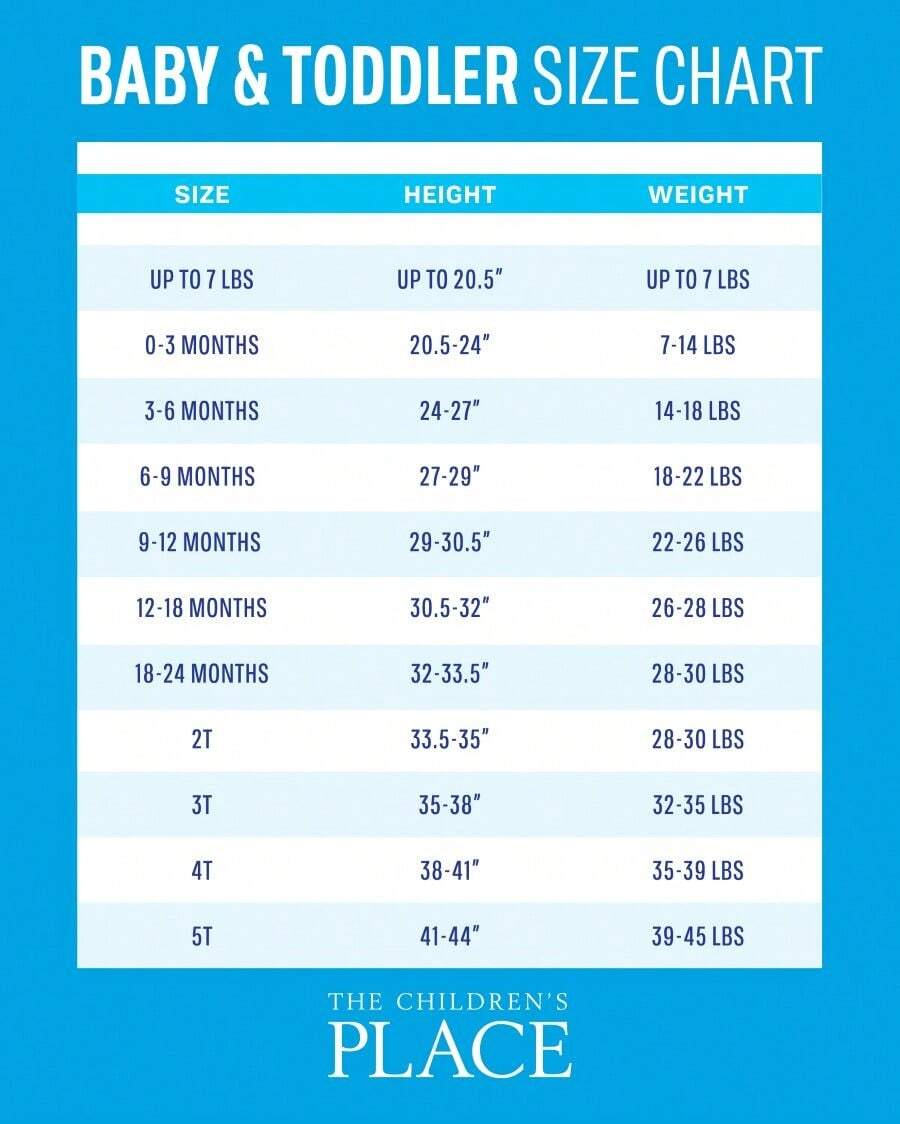 BABY & TODDLER SIZE CHART

| SIZE | HEIGHT | WEIGHT |
|---|---|---|
| UP TO 7 LBS | UP TO 20.5" | UP TO 7 LBS |
| 0-3 MONTHS | 20.5-24" | 7-14 LBS |
| 3-6 MONTHS | 24-27" | 14-18 LBS |
| 6-9 MONTHS | 27-29" | 18-22 LBS |
| 9-12 MONTHS | 29-30.5" | 22-26 LBS |
| 12-18 MONTHS | 30.5-32" | 26-28 LBS |
| 18-24 MONTHS | 32-33.5" | 28-30 LBS |
| 2T | 33.5-35" | 28-30 LBS |
| 3T | 35-38" | 32-35 LBS |
| 4T | 38-41" | 35-39 LBS |
| 5T | 41-44" | 39-45 LBS |

THE CHILDREN'S PLACE